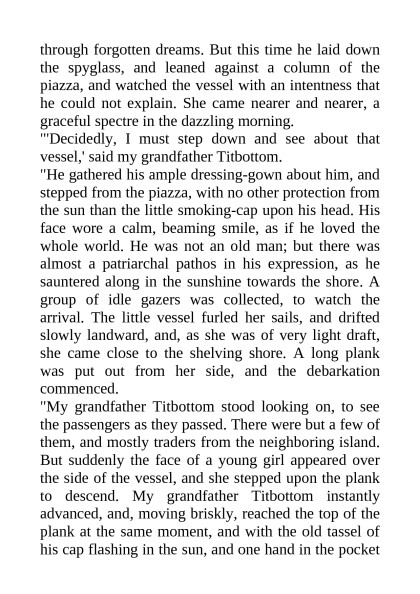 through forgotten dreams. But this time he laid down the spyglass, and leaned against a column of the piazza, and watched the vessel with an intentness that he could not explain. She came nearer and nearer, a graceful spectre in the dazzling morning.
"'Decidedly, I must step down and see about that vessel,' said my grandfather Titbottom.
"He gathered his ample dressing-gown about him, and stepped from the piazza, with no other protection from the sun than the little smoking-cap upon his head. His face wore a calm, beaming smile, as if he loved the whole world. He was not an old man; but there was almost a patriarchal pathos in his expression, as he sauntered along in the sunshine towards the shore. A group of idle gazers was collected, to watch the arrival. The little vessel furled her sails, and drifted slowly landward, and, as she was of very light draft, she came close to the shelving shore. A long plank was put out from her side, and the debarkation commenced.
"My grandfather Titbottom stood looking on, to see the passengers as they passed. There were but a few of them, and mostly traders from the neighboring island. But suddenly the face of a young girl appeared over the side of the vessel, and she stepped upon the plank to descend. My grandfather Titbottom instantly advanced, and, moving briskly, reached the top of the plank at the same moment, and with the old tassel of his cap flashing in the sun, and one hand in the pocket